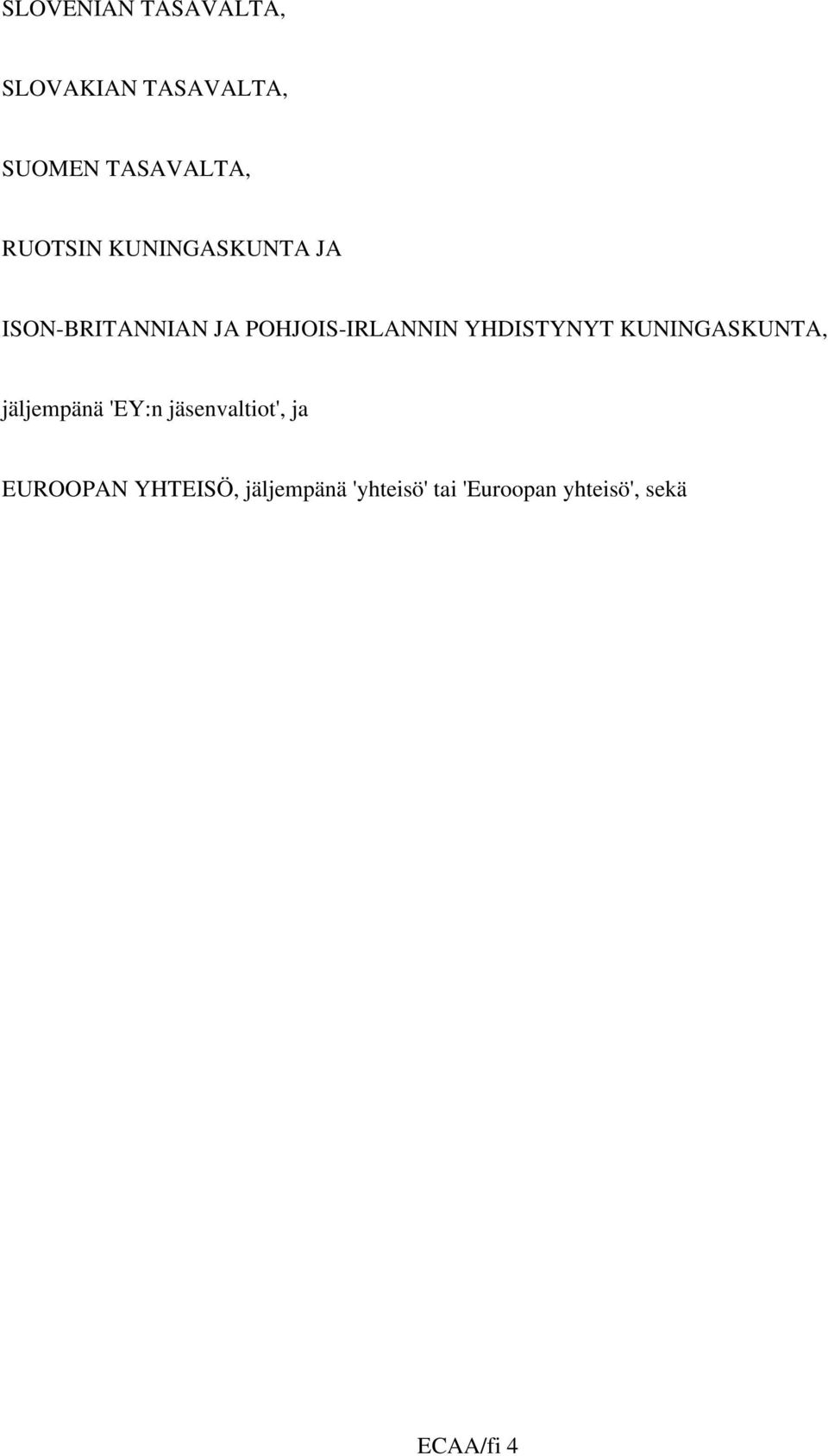 SLOVENIAN TASAVALTA,

SLOVAKIAN TASAVALTA,

SUOMEN TASAVALTA,

RUOTSIN KUNINGASKUNTA JA

ISON-BRITANNIAN JA POHJOIS-IRLANNIN YHDISTYNYT KUNINGASKUNTA,

jäljempänä 'EY:n jäsenvaltiot', ja

EUROOPAN YHTEISÖ, jäljempänä 'yhteisö' tai 'Euroopan yhteisö', sekä

ECAA/fi 4